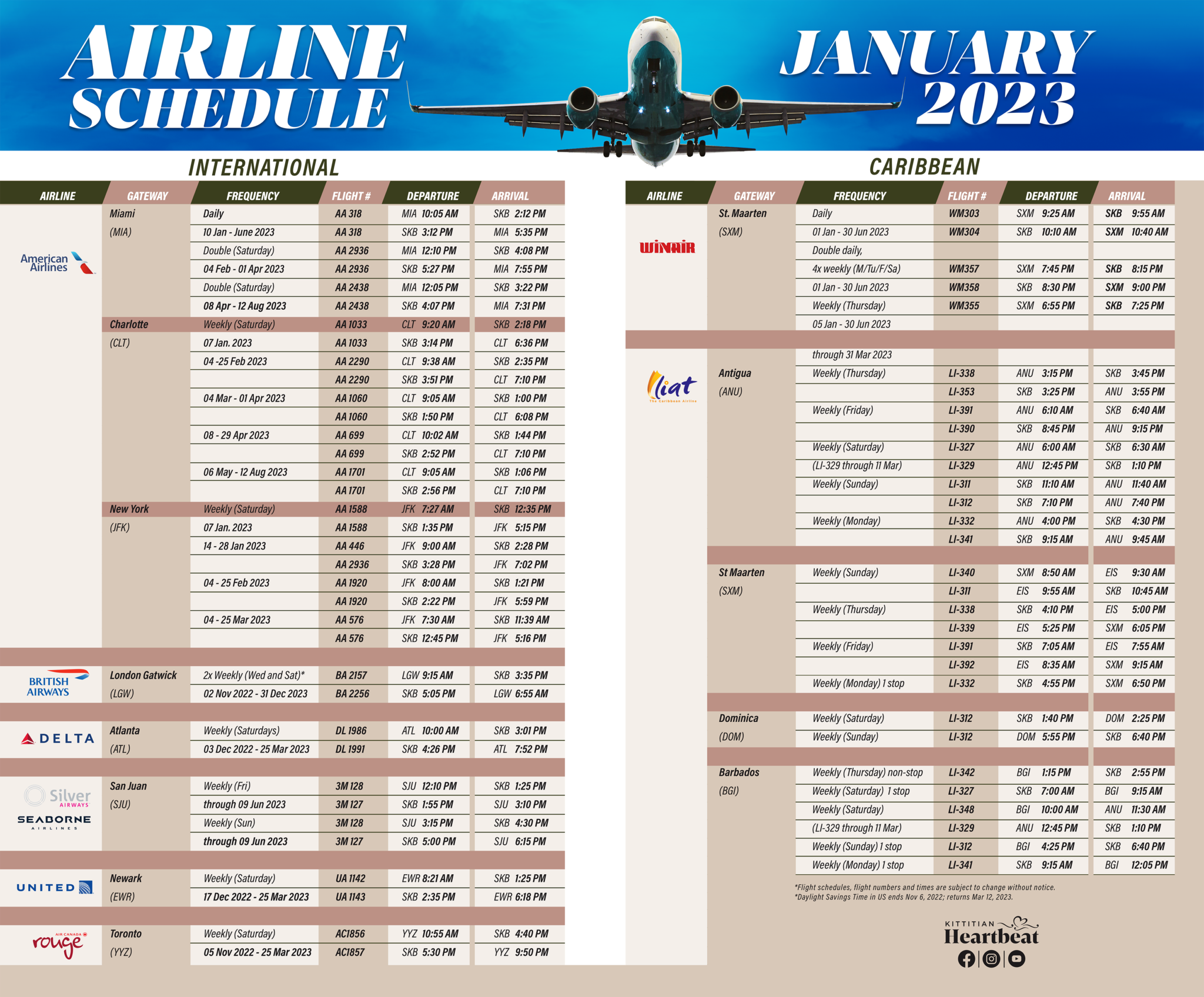 AIRLINE SCHEDULE

JANUARY 2023

INTERNATIONAL

| AIRLINE | GATEWAY | FREQUENCY | FLIGHT # | DEPARTURE | ARRIVAL |
|---|---|---|---|---|---|
| American Airlines | Miami | Daily | AA 318 | MIA 10:05 AM | SKB 2:12 PM |
| | (MIA) | 10 Jan - June 2023 | AA 318 | SKB 3:12 PM | MIA 5:35 PM |
| | | Double (Saturday) | AA 2936 | MIA 12:10 PM | SKB 4:08 PM |
| | | 04 Feb - 01 Apr 2023 | AA 2936 | SKB 5:27 PM | MIA 7:55 PM |
| | | Double (Saturday) | AA 2438 | MIA 12:05 PM | SKB 3:22 PM |
| | | 08 Apr - 12 Aug 2023 | AA 2438 | SKB 4:07 PM | MIA 7:31 PM |
| | Charlotte | Weekly (Saturday) | AA 1033 | CLT 9:20 AM | SKB 2:18 PM |
| | (CLT) | 07 Jan. 2023 | AA 1033 | SKB 3:14 PM | CLT 6:36 PM |
| | | 04 -25 Feb 2023 | AA 2290 | CLT 9:38 AM | SKB 2:35 PM |
| | | | AA 2290 | SKB 3:51 PM | CLT 7:10 PM |
| | | 04 Mar - 01 Apr 2023 | AA 1060 | CLT 9:05 AM | SKB 1:00 PM |
| | | | AA 1060 | SKB 1:50 PM | CLT 6:08 PM |
| | | 08 - 29 Apr 2023 | AA 699 | CLT 10:02 AM | SKB 1:44 PM |
| | | | AA 699 | SKB 2:52 PM | CLT 7:10 PM |
| | | 06 May - 12 Aug 2023 | AA 1701 | CLT 9:05 AM | SKB 1:06 PM |
| | | | AA 1701 | SKB 2:56 PM | CLT 7:10 PM |
| | New York | Weekly (Saturday) | AA 1588 | JFK 7:27 AM | SKB 12:35 PM |
| | (JFK) | 07 Jan. 2023 | AA 1588 | SKB 1:35 PM | JFK 5:15 PM |
| | | 14 - 28 Jan 2023 | AA 446 | JFK 9:00 AM | SKB 2:28 PM |
| | | | AA 2936 | SKB 3:28 PM | JFK 7:02 PM |
| | | 04 - 25 Feb 2023 | AA 1920 | JFK 8:00 AM | SKB 1:21 PM |
| | | | AA 1920 | SKB 2:22 PM | JFK 5:59 PM |
| | | 04 - 25 Mar 2023 | AA 576 | JFK 7:30 AM | SKB 11:39 AM |
| | | | AA 576 | SKB 12:45 PM | JFK 5:16 PM |
| BRITISH AIRWAYS | London Gatwick | 2x Weekly (Wed and Sat)* | BA 2157 | LGW 9:15 AM | SKB 3:35 PM |
| | (LGW) | 02 Nov 2022 - 31 Dec 2023 | BA 2256 | SKB 5:05 PM | LGW 6:55 AM |
| DELTA | Atlanta | Weekly (Saturdays) | DL 1986 | ATL 10:00 AM | SKB 3:01 PM |
| | (ATL) | 03 Dec 2022 - 25 Mar 2023 | DL 1991 | SKB 4:26 PM | ATL 7:52 PM |
| Silver AIRWAYS SEABORNE AIRLINES | San Juan | Weekly (Fri) | 3M 128 | SJU 12:10 PM | SKB 1:25 PM |
| | (SJU) | through 09 Jun 2023 | 3M 127 | SKB 1:55 PM | SJU 3:10 PM |
| | | Weekly (Sun) | 3M 128 | SJU 3:15 PM | SKB 4:30 PM |
| | | through 09 Jun 2023 | 3M 127 | SKB 5:00 PM | SJU 6:15 PM |
| UNITED | Newark | Weekly (Saturday) | UA 1142 | EWR 8:21 AM | SKB 1:25 PM |
| | (EWR) | 17 Dec 2022 - 25 Mar 2023 | UA 1143 | SKB 2:35 PM | EWR 6:18 PM |
| AIR CANADA rouge | Toronto | Weekly (Saturday) | AC1856 | YYZ 10:55 AM | SKB 4:40 PM |
| | (YYZ) | 05 Nov 2022 - 25 Mar 2023 | AC1857 | SKB 5:30 PM | YYZ 9:50 PM |

CARIBBEAN

| AIRLINE | GATEWAY | FREQUENCY | FLIGHT # | DEPARTURE | ARRIVAL |
|---|---|---|---|---|---|
| WINAIR | St. Maarten | Daily | WM303 | SXM 9:25 AM | SKB 9:55 AM |
| | (SXM) | 01 Jan - 30 Jun 2023 | WM304 | SKB 10:10 AM | SXM 10:40 AM |
| | | Double daily, | | | |
| | | 4x weekly (M/Tu/F/Sa) | WM357 | SXM 7:45 PM | SKB 8:15 PM |
| | | 01 Jan - 30 Jun 2023 | WM358 | SKB 8:30 PM | SXM 9:00 PM |
| | | Weekly (Thursday) | WM355 | SXM 6:55 PM | SKB 7:25 PM |
| | | 05 Jan - 30 Jun 2023 | | | |
| liat The Caribbean Airline | | through 31 Mar 2023 | | | |
| | Antigua | Weekly (Thursday) | LI-338 | ANU 3:15 PM | SKB 3:45 PM |
| | (ANU) | | LI-353 | SKB 3:25 PM | ANU 3:55 PM |
| | | Weekly (Friday) | LI-391 | ANU 6:10 AM | SKB 6:40 AM |
| | | | LI-390 | SKB 8:45 PM | ANU 9:15 PM |
| | | Weekly (Saturday) | LI-327 | ANU 6:00 AM | SKB 6:30 AM |
| | | (LI-329 through 11 Mar) | LI-329 | ANU 12:45 PM | SKB 1:10 PM |
| | | Weekly (Sunday) | LI-311 | SKB 11:10 AM | ANU 11:40 AM |
| | | | LI-312 | SKB 7:10 PM | ANU 7:40 PM |
| | | Weekly (Monday) | LI-332 | ANU 4:00 PM | SKB 4:30 PM |
| | | | LI-341 | SKB 9:15 AM | ANU 9:45 AM |
| | St Maarten | Weekly (Sunday) | LI-340 | SXM 8:50 AM | EIS 9:30 AM |
| | (SXM) | | LI-311 | EIS 9:55 AM | SKB 10:45 AM |
| | | Weekly (Thursday) | LI-338 | SKB 4:10 PM | EIS 5:00 PM |
| | | | LI-339 | EIS 5:25 PM | SXM 6:05 PM |
| | | Weekly (Friday) | LI-391 | SKB 7:05 AM | EIS 7:55 AM |
| | | | LI-392 | EIS 8:35 AM | SXM 9:15 AM |
| | | Weekly (Monday) 1 stop | LI-332 | SKB 4:55 PM | SXM 6:50 PM |
| | Dominica | Weekly (Saturday) | LI-312 | SKB 1:40 PM | DOM 2:25 PM |
| | (DOM) | Weekly (Sunday) | LI-312 | DOM 5:55 PM | SKB 6:40 PM |
| | Barbados | Weekly (Thursday) non-stop | LI-342 | BGI 1:15 PM | SKB 2:55 PM |
| | (BGI) | Weekly (Saturday) 1 stop | LI-327 | SKB 7:00 AM | BGI 9:15 AM |
| | | Weekly (Saturday) | LI-348 | BGI 10:00 AM | ANU 11:30 AM |
| | | (LI-329 through 11 Mar) | LI-329 | ANU 12:45 PM | SKB 1:10 PM |
| | | Weekly (Sunday) 1 stop | LI-312 | BGI 4:25 PM | SKB 6:40 PM |
| | | Weekly (Monday) 1 stop | LI-341 | SKB 9:15 AM | BGI 12:05 PM |

*Flight schedules, flight numbers and times are subject to change without notice.
*Daylight Savings Time in US ends Nov 6, 2022; returns Mar 12, 2023.

KITTITIAN Heartbeat